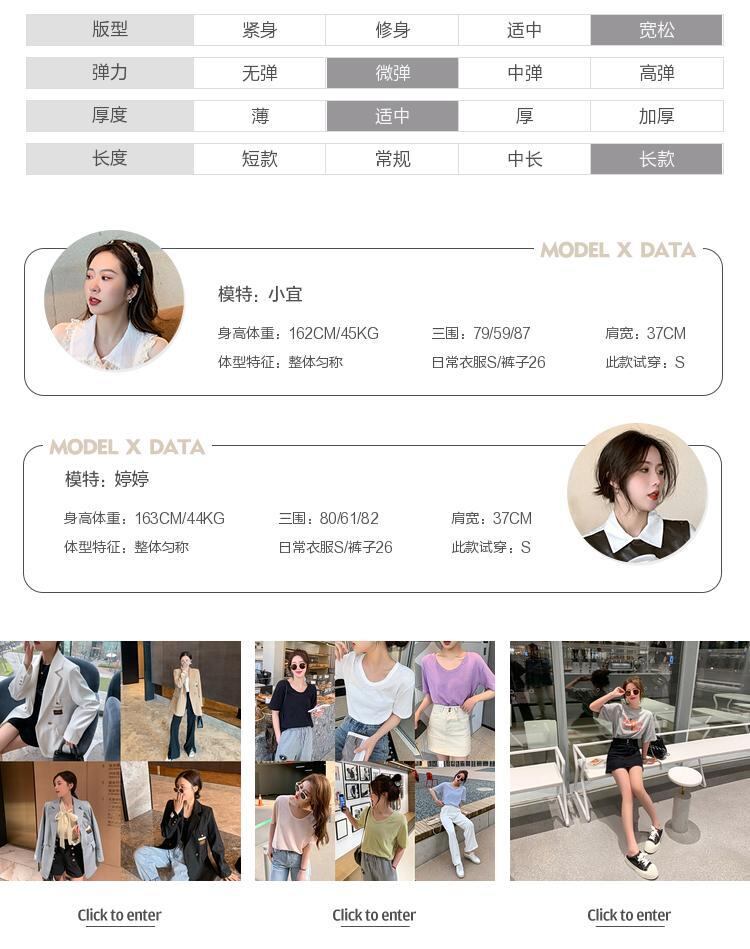 | 版型 | 紧身 | 修身 | 适中 | 宽松 |
|---|---|---|---|---|
| 弹力 | 无弹 | 微弹 | 中弹 | 高弹 |
| 厚度 | 薄 | 适中 | 厚 | 加厚 |
| 长度 | 短款 | 常规 | 中长 | 长款 |

MODEL X DATA

模特：小宜

身高体重：162CM/45KG 三围：79/59/87 肩宽：37CM

体型特征：整体匀称 日常衣服S/裤子26 此款试穿：S

MODEL X DATA

模特：婷婷

身高体重：163CM/44KG 三围：80/61/82 肩宽：37CM

体型特征：整体匀称 日常衣服S/裤子26 此款试穿：S

Click to enter

Click to enter

Click to enter